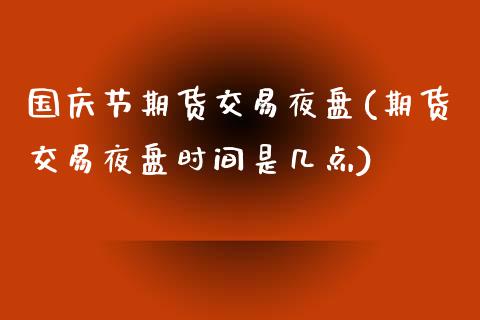 国庆节期货交易夜盘(期货交易夜盘时间是几点)